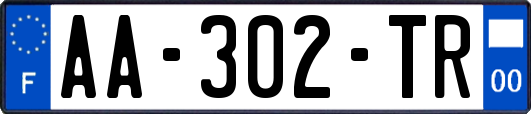 F

AA-302-TR

00